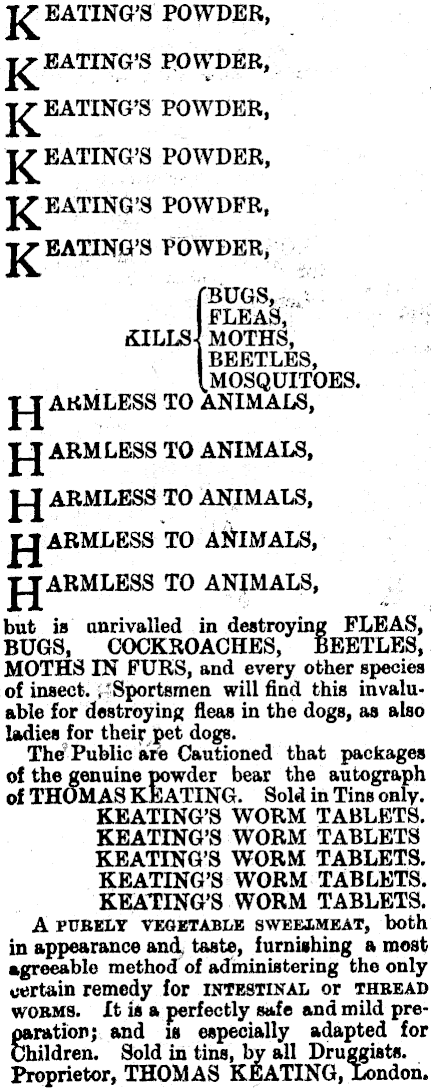 KEATING'S POWDER,

KEATING'S POWDER,

KEATING'S POWDER,

KEATING'S POWDER,

KEATING'S POWDFR,

KEATING'S POWDER,

KILLS BUGS, FLEAS, MOTHS, BEETLES, MOSQUITOES.

HARMLESS TO ANIMALS,

HARMLESS TO ANIMALS,

HARMLESS TO ANIMALS,

HARMLESS TO ANIMALS,

HARMLESS TO ANIMALS,

but is unrivalled in destroying FLEAS, BUGS, COCKROACHES, BEETLES, MOTHS IN FURS, and every other species of insect. Sportsmen will find this invaluable for destroying fleas in the dogs, as also ladies for their pet dogs.

The Public are Cautioned that packages of the genuine powder bear the autograph of THOMAS KEATING. Sold in Tins only.

KEATING'S WORM TABLETS.
KEATING'S WORM TABLETS
KEATING'S WORM TABLETS.
KEATING'S WORM TABLETS.
KEATING'S WORM TABLETS.

A PURELY VEGETABLE SWEELMEAT, both in appearance and taste, furnishing a most agreeable method of administering the only certain remedy for INTESTINAL or THREAD WORMS. It is a perfectly safe and mild preparation; and is especially adapted for Children. Sold in tins, by all Druggists.
Proprietor, THOMAS KEATING, London.